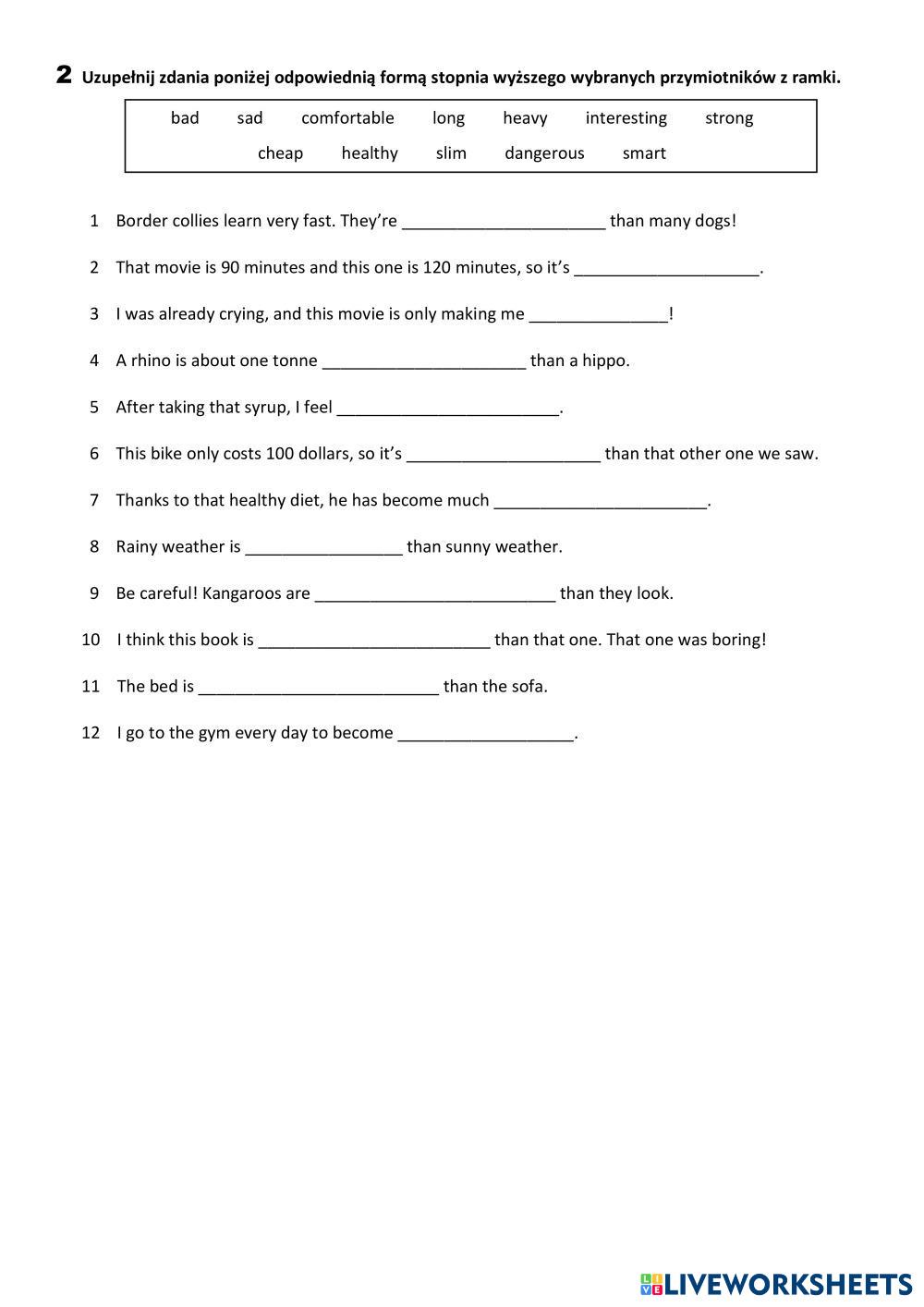 2 Uzupełnij zdania poniżej odpowiednią formą stopnia wyższego wybranych przymiotników z ramki.

bad sad comfortable long heavy interesting strong
cheap healthy slim dangerous smart

1 Border collies learn very fast. They're ______________________ than many dogs!

2 That movie is 90 minutes and this one is 120 minutes, so it's ____________________.

3 I was already crying, and this movie is only making me _______________!

4 A rhino is about one tonne ______________________ than a hippo.

5 After taking that syrup, I feel ________________________.

6 This bike only costs 100 dollars, so it's _____________________ than that other one we saw.

7 Thanks to that healthy diet, he has become much _______________________.

8 Rainy weather is _________________ than sunny weather.

9 Be careful! Kangaroos are __________________________ than they look.

10 I think this book is _________________________ than that one. That one was boring!

11 The bed is __________________________ than the sofa.

12 I go to the gym every day to become ___________________.

LIVEWORKSHEETS